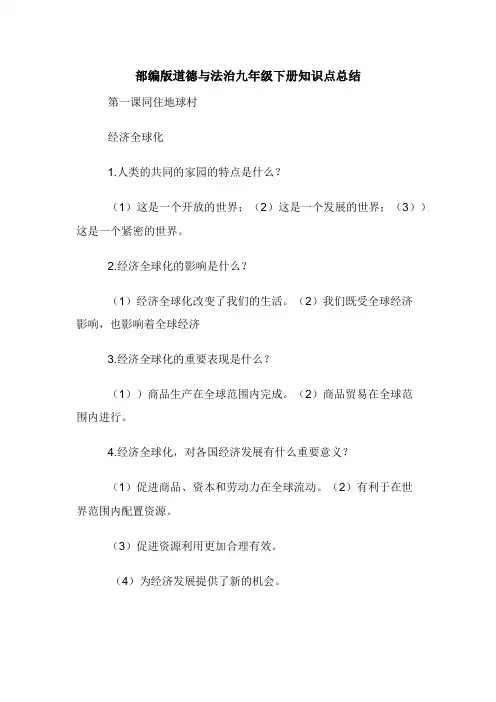 部编版道德与法治九年级下册知识点总结

第一课同住地球村

经济全球化

1.人类的共同的家园的特点是什么？

（1）这是一个开放的世界；（2）这是一个发展的世界；（3））这是一个紧密的世界。

2.经济全球化的影响是什么？

（1）经济全球化改变了我们的生活。（2）我们既受全球经济影响，也影响着全球经济

3.经济全球化的重要表现是什么？

（1））商品生产在全球范围内完成。（2）商品贸易在全球范围内进行。

4.经济全球化，对各国经济发展有什么重要意义？

（1）促进商品、资本和劳动力在全球流动。（2）有利于在世界范围内配置资源。

（3）促进资源利用更加合理有效。

（4）为经济发展提供了新的机会。